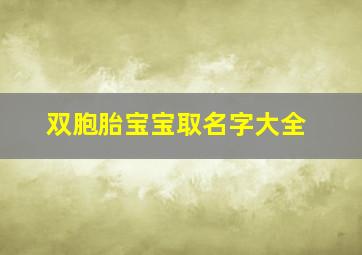 双胞胎宝宝取名字大全